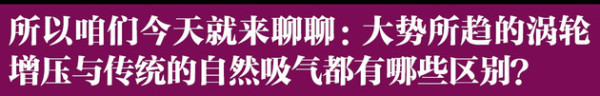 所以咱们今天就来聊聊：大势所趋的涡轮增压与传统的自然吸气都有哪些区别？